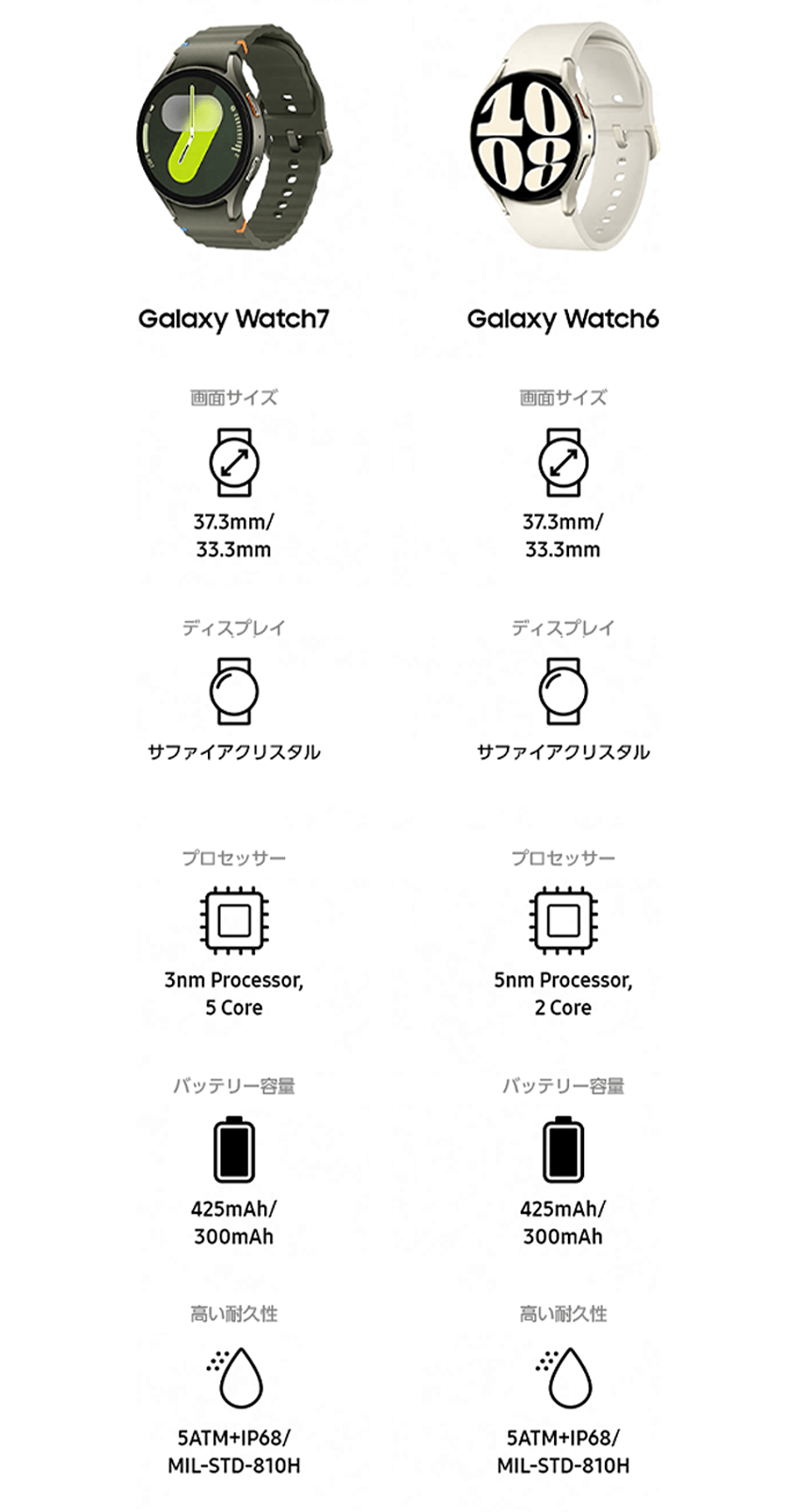 Galaxy Watch7

画面サイズ

37.3mm/
33.3mm

ディスプレイ

サファイアクリスタル

プロセッサー

3nm Processor,
5 Core

バッテリー容量

425mAh/
300mAh

高い耐久性

5ATM+IP68/
MIL-STD-810H

Galaxy Watch6

画面サイズ

37.3mm/
33.3mm

ディスプレイ

サファイアクリスタル

プロセッサー

5nm Processor,
2 Core

バッテリー容量

425mAh/
300mAh

高い耐久性

5ATM+IP68/
MIL-STD-810H